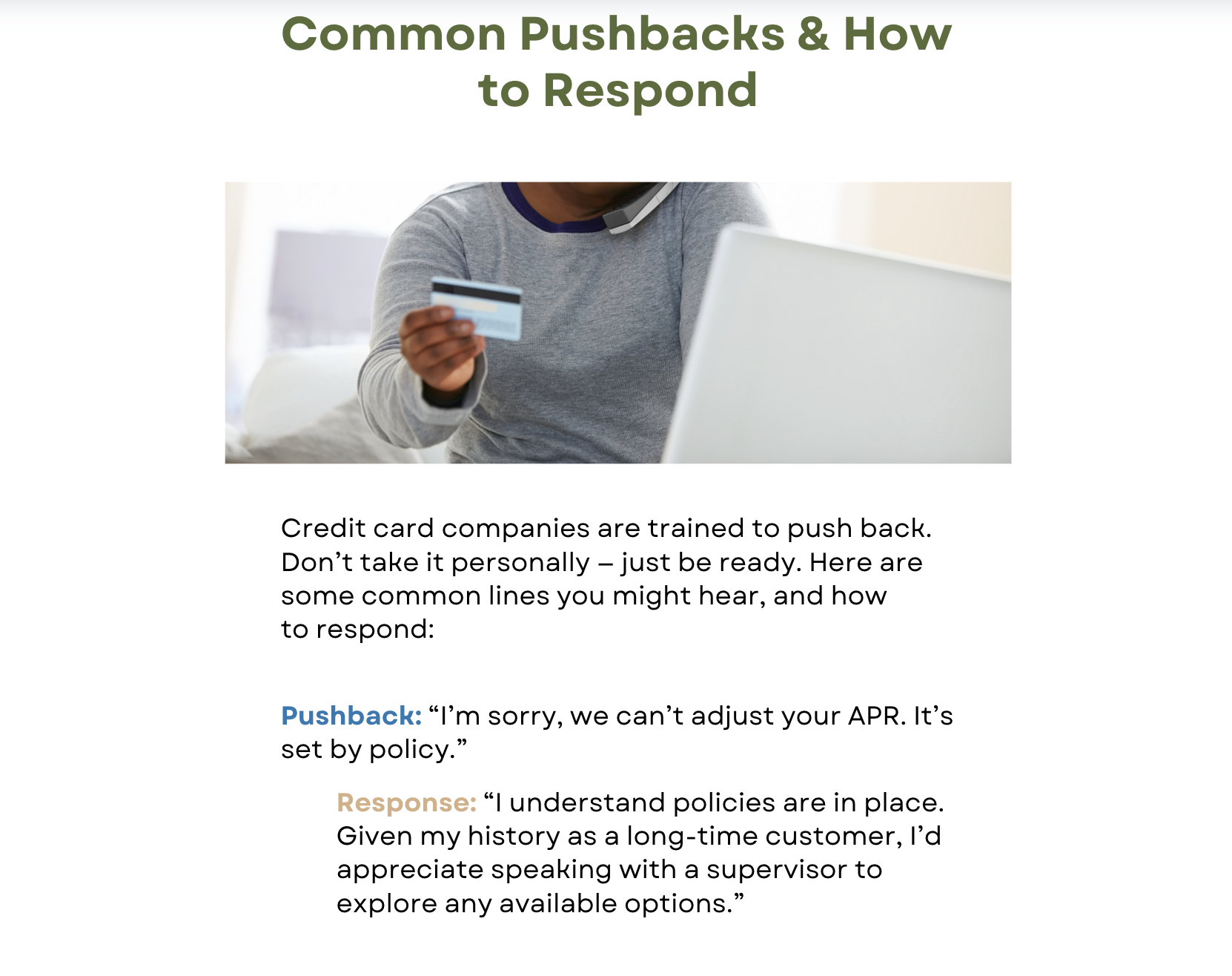 Common Pushbacks & How to Respond

Credit card companies are trained to push back. Don't take it personally – just be ready. Here are some common lines you might hear, and how to respond:

Pushback: "I'm sorry, we can't adjust your APR. It's set by policy."

Response: "I understand policies are in place. Given my history as a long-time customer, I'd appreciate speaking with a supervisor to explore any available options."